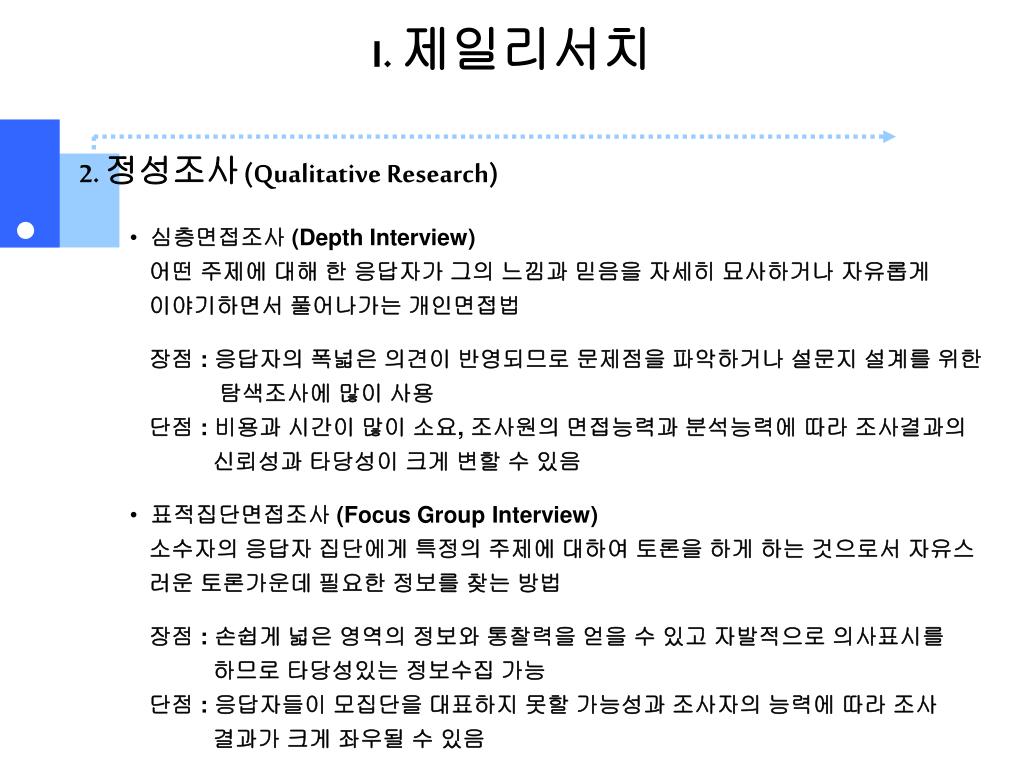 I. 제일리서치

2. 정성조사 (Qualitative Research)

• 심층면접조사 (Depth Interview)
어떤 주제에 대해 한 응답자가 그의 느낌과 믿음을 자세히 묘사하거나 자유롭게 이야기하면서 풀어나가는 개인면접법

장점 : 응답자의 폭넓은 의견이 반영되므로 문제점을 파악하거나 설문지 설계를 위한 탐색조사에 많이 사용
단점 : 비용과 시간이 많이 소요, 조사원의 면접능력과 분석능력에 따라 조사결과의 신뢰성과 타당성이 크게 변할 수 있음

• 표적집단면접조사 (Focus Group Interview)
소수자의 응답자 집단에게 특정의 주제에 대하여 토론을 하게 하는 것으로서 자유스러운 토론가운데 필요한 정보를 찾는 방법

장점 : 손쉽게 넓은 영역의 정보와 통찰력을 얻을 수 있고 자발적으로 의사표시를 하므로 타당성있는 정보수집 가능
단점 : 응답자들이 모집단을 대표하지 못할 가능성과 조사자의 능력에 따라 조사 결과가 크게 좌우될 수 있음